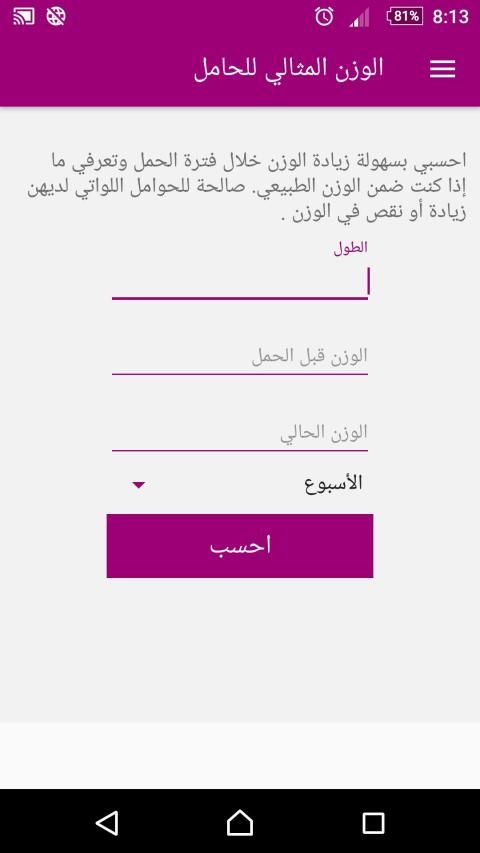 81% 8:13

الوزن المثالي للحامل

احسبي بسهولة زيادة الوزن خلال فترة الحمل وتعرفي ما إذا كنت ضمن الوزن الطبيعي. صالحة للحوامل اللواتي لديهن زيادة أو نقص في الوزن .

الطول

الوزن قبل الحمل

الوزن الحالي

الأسبوع

احسب